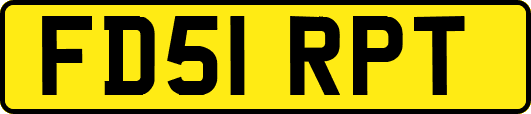 FD51 RPT